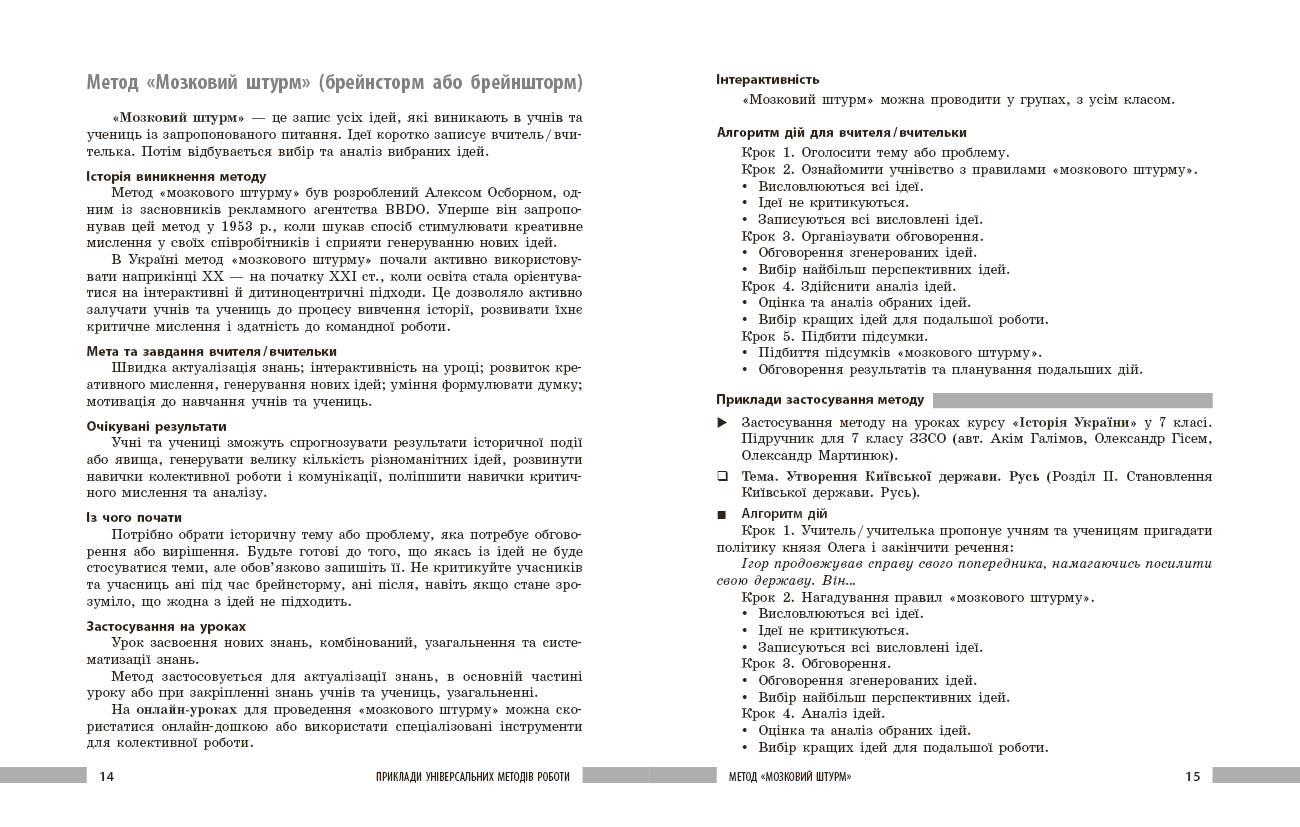 Метод «Мозковий штурм» (брейнсторм або брейншторм)

«Мозковий штурм» — це запис усіх ідей, які виникають в учнів та учениць із запропонованого питання. Ідеї коротко записує вчитель/вчителька. Потім відбувається вибір та аналіз вибраних ідей.

Історія виникнення методу

Метод «мозкового штурму» був розроблений Алексом Осборном, одним із засновників рекламного агентства BBDO. Уперше він запропонував цей метод у 1953 р., коли шукав спосіб стимулювати креативне мислення у своїх співробітників і сприяти генеруванню нових ідей.

В Україні метод «мозкового штурму» почали активно використовувати наприкінці XX — на початку XXI ст., коли освіта стала орієнтуватися на інтерактивні й дитиноцентричні підходи. Це дозволяло активно залучати учнів та учениць до процесу вивчення історії, розвивати їхнє критичне мислення і здатність до командної роботи.

Мета та завдання вчителя/вчительки

Швидка актуалізація знань; інтерактивність на уроці; розвиток креативного мислення, генерування нових ідей; уміння формулювати думку; мотивація до навчання учнів та учениць.

Очікувані результати

Учні та учениці зможуть спрогнозувати результати історичної події або явища, генерувати велику кількість різноманітних ідей, розвинути навички колективної роботи і комунікації, поліпшити навички критичного мислення та аналізу.

Із чого почати

Потрібно обрати історичну тему або проблему, яка потребує обговорення або вирішення. Будьте готові до того, що якась із ідей не буде стосуватися теми, але обов'язково запишіть її. Не критикуйте учасників та учасниць ані під час брейнсторму, ані після, навіть якщо стане зрозуміло, що жодна з ідей не підходить.

Застосування на уроках

Урок засвоєння нових знань, комбінований, узагальнення та систематизації знань.

Метод застосовується для актуалізації знань, в основній частині уроку або при закріпленні знань учнів та учениць, узагальненні.

На онлайн-уроках для проведення «мозкового штурму» можна скористатися онлайн-дошкою або використати спеціалізовані інструменти для колективної роботи.

14 ПРИКЛАДИ УНІВЕРСАЛЬНИХ МЕТОДІВ РОБОТИ

Інтерактивність

«Мозковий штурм» можна проводити у групах, з усім класом.

Алгоритм дій для вчителя/вчительки

Крок 1. Оголосити тему або проблему.
Крок 2. Ознайомити учнівство з правилами «мозкового штурму».
• Висловлюються всі ідеї.
• Ідеї не критикуються.
• Записуються всі висловлені ідеї.
Крок 3. Організувати обговорення.
• Обговорення згенерованих ідей.
• Вибір найбільш перспективних ідей.
Крок 4. Здійснити аналіз ідей.
• Оцінка та аналіз обраних ідей.
• Вибір кращих ідей для подальшої роботи.
Крок 5. Підбити підсумки.
• Підбиття підсумків «мозкового штурму».
• Обговорення результатів та планування подальших дій.

Приклади застосування методу

▶ Застосування методу на уроках курсу «Історія України» у 7 класі. Підручник для 7 класу ЗЗСО (авт. Акім Галімов, Олександр Гісем, Олександр Мартинюк).

❑ Тема. Утворення Київської держави. Русь (Розділ II. Становлення Київської держави. Русь).

■ Алгоритм дій

Крок 1. Учитель/учителька пропонує учням та ученицям пригадати політику князя Олега і закінчити речення:
Ігор продовжував справу свого попередника, намагаючись посилити свою державу. Він...
Крок 2. Нагадування правил «мозкового штурму».
• Висловлюються всі ідеї.
• Ідеї не критикуються.
• Записуються всі висловлені ідеї.
Крок 3. Обговорення.
• Обговорення згенерованих ідей.
• Вибір найбільш перспективних ідей.
Крок 4. Аналіз ідей.
• Оцінка та аналіз обраних ідей.
• Вибір кращих ідей для подальшої роботи.

МЕТОД «МОЗКОВИЙ ШТУРМ» 15